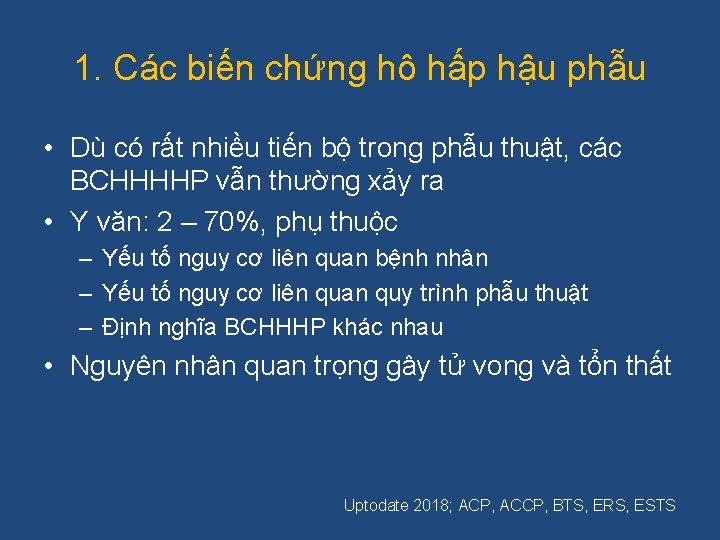 1. Các biến chứng hô hấp hậu phẫu

• Dù có rất nhiều tiến bộ trong phẫu thuật, các BCHHHHP vẫn thường xảy ra
• Y văn: 2 – 70%, phụ thuộc
– Yếu tố nguy cơ liên quan bệnh nhân
– Yếu tố nguy cơ liên quan quy trình phẫu thuật
– Định nghĩa BCHHHP khác nhau
• Nguyên nhân quan trọng gây tử vong và tổn thất

Uptodate 2018; ACP, ACCP, BTS, ERS, ESTS